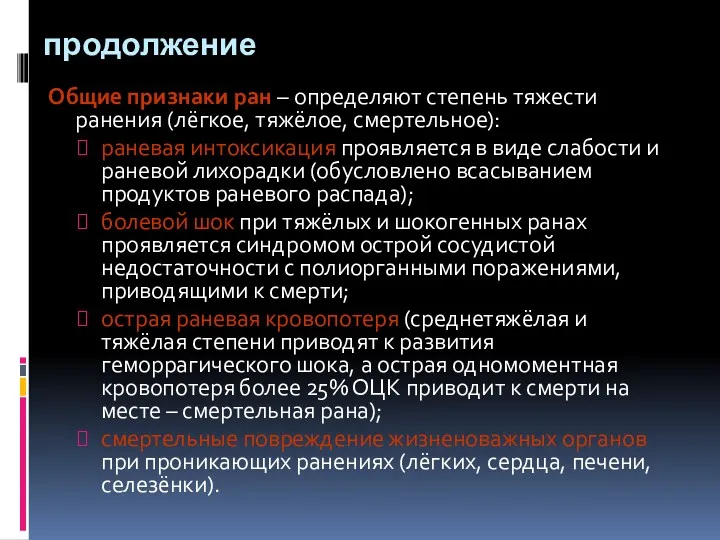 продолжение

Общие признаки ран – определяют степень тяжести ранения (лёгкое, тяжёлое, смертельное):

раневая интоксикация проявляется в виде слабости и раневой лихорадки (обусловлено всасыванием продуктов раневого распада);

болевой шок при тяжёлых и шокогенных ранах проявляется синдромом острой сосудистой недостаточности с полиорганными поражениями, приводящими к смерти;

острая раневая кровопотеря (среднетяжёлая и тяжёлая степени приводят к развития геморрагического шока, а острая одномоментная кровопотеря более 25% ОЦК приводит к смерти на месте – смертельная рана);

смертельные повреждение жизненоважных органов при проникающих ранениях (лёгких, сердца, печени, селезёнки).